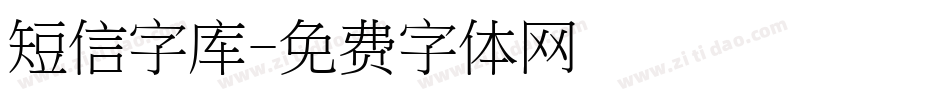 短信字库-免费字体网

www.zitidao.com